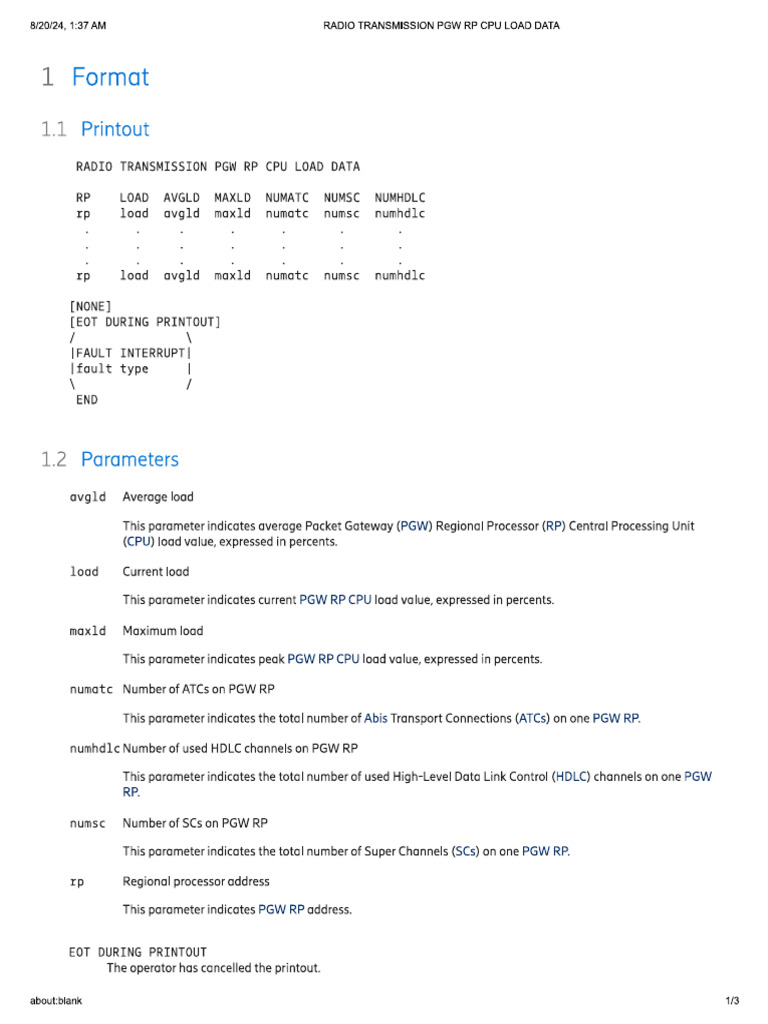 8/20/24, 1:37 AM RADIO TRANSMISSION PGW RP CPU LOAD DATA

1 Format

1.1 Printout

RADIO TRANSMISSION PGW RP CPU LOAD DATA

RP LOAD AVGLD MAXLD NUMATC NUMSC NUMHDLC
rp load avgld maxld numatc numsc numhdlc
. . . . . . .
. . . . . . .
. . . . . . .
rp load avgld maxld numatc numsc numhdlc

[NONE]
[EOT DURING PRINTOUT]
/ \
|FAULT INTERRUPT|
|fault type |
\ /
END

1.2 Parameters

avgld Average load

This parameter indicates average Packet Gateway (PGW) Regional Processor (RP) Central Processing Unit (CPU) load value, expressed in percents.

load Current load

This parameter indicates current PGW RP CPU load value, expressed in percents.

maxld Maximum load

This parameter indicates peak PGW RP CPU load value, expressed in percents.

numatc Number of ATCs on PGW RP

This parameter indicates the total number of Abis Transport Connections (ATCs) on one PGW RP.

numhdlc Number of used HDLC channels on PGW RP

This parameter indicates the total number of used High-Level Data Link Control (HDLC) channels on one PGW RP.

numsc Number of SCs on PGW RP

This parameter indicates the total number of Super Channels (SCs) on one PGW RP.

rp Regional processor address

This parameter indicates PGW RP address.

EOT DURING PRINTOUT
The operator has cancelled the printout.

about:blank 1/3